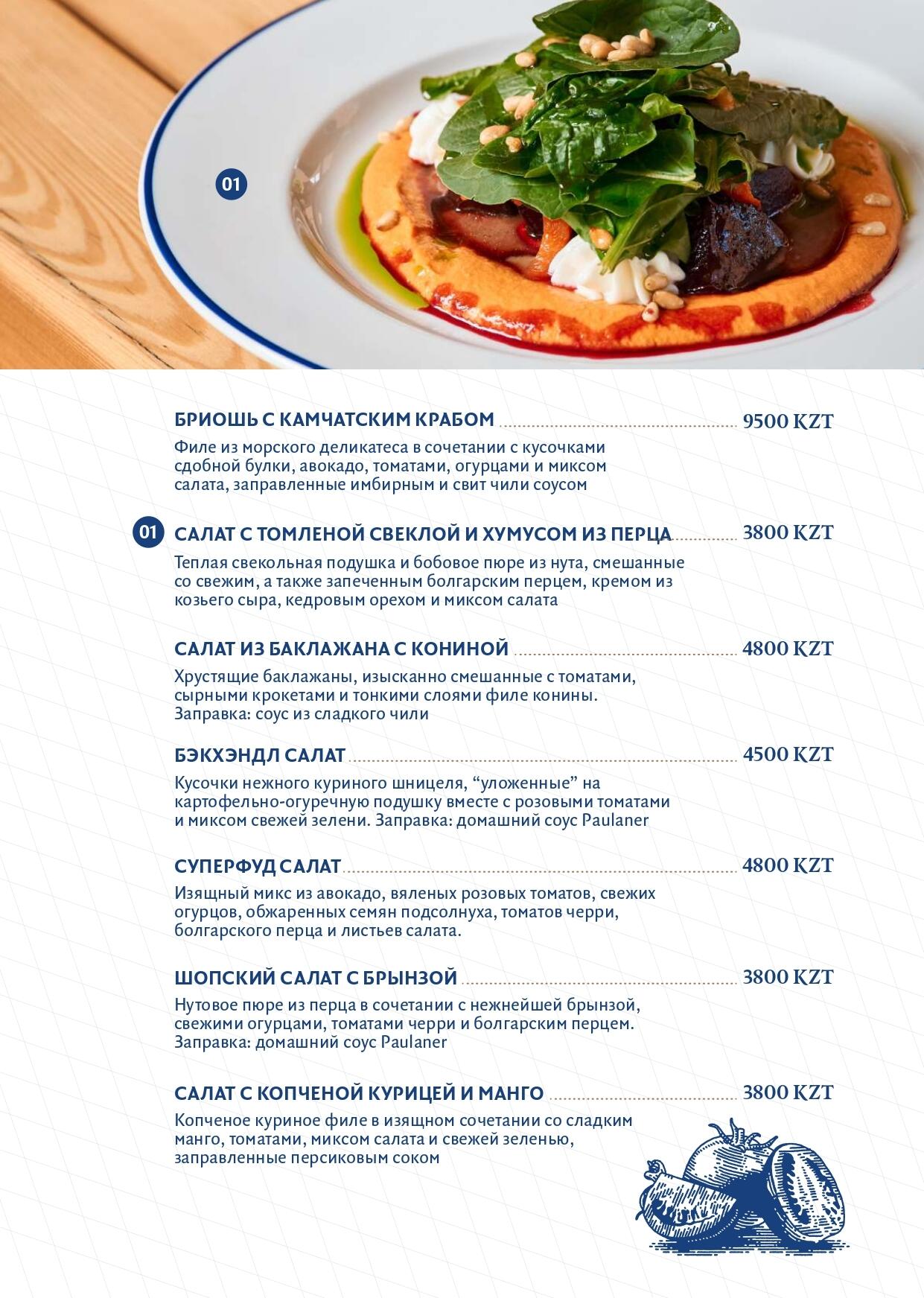 01

БРИОШЬ С КАМЧАТСКИМ КРАБОМ 9500 KZT

Филе из морского деликатеса в сочетании с кусочками сдобной булки, авокадо, томатами, огурцами и миксом салата, заправленные имбирным и свит чили соусом

01 САЛАТ С ТОМЛЕНОЙ СВЕКЛОЙ И ХУМУСОМ ИЗ ПЕРЦА 3800 KZT

Теплая свекольная подушка и бобовое пюре из нута, смешанные со свежим, а также запеченным болгарским перцем, кремом из козьего сыра, кедровым орехом и миксом салата

САЛАТ ИЗ БАКЛАЖАНА С КОНИНОЙ 4800 KZT

Хрустящие баклажаны, изысканно смешанные с томатами, сырными крокетами и тонкими слоями филе конины. Заправка: соус из сладкого чили

БЭКХЭНДЛ САЛАТ 4500 KZT

Кусочки нежного куриного шницеля, “уложенные” на картофельно-огуречную подушку вместе с розовыми томатами и миксом свежей зелени. Заправка: домашний соус Paulaner

СУПЕРФУД САЛАТ 4800 KZT

Изящный микс из авокадо, вяленых розовых томатов, свежих огурцов, обжаренных семян подсолнуха, томатов черри, болгарского перца и листьев салата.

ШОПСКИЙ САЛАТ С БРЫНЗОЙ 3800 KZT

Нутовое пюре из перца в сочетании с нежнейшей брынзой, свежими огурцами, томатами черри и болгарским перцем. Заправка: домашний соус Paulaner

САЛАТ С КОПЧЕНОЙ КУРИЦЕЙ И МАНГО 3800 KZT

Копченое куриное филе в изящном сочетании со сладким манго, томатами, миксом салата и свежей зеленью, заправленные персиковым соком